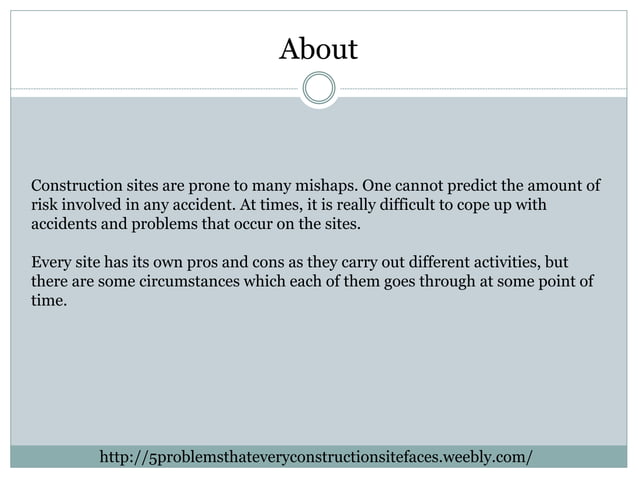 About

Construction sites are prone to many mishaps. One cannot predict the amount of risk involved in any accident. At times, it is really difficult to cope up with accidents and problems that occur on the sites.

Every site has its own pros and cons as they carry out different activities, but there are some circumstances which each of them goes through at some point of time.

http://5problemsthateveryconstructionsitefaces.weebly.com/